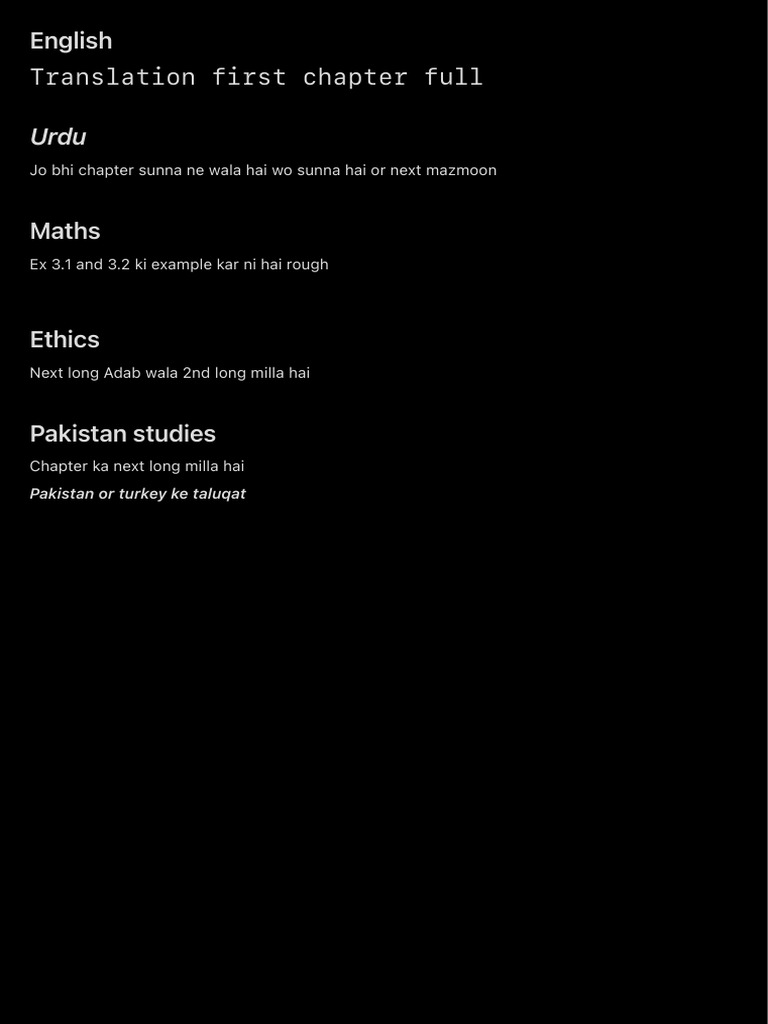 English
Translation first chapter full

Urdu
Jo bhi chapter sunna ne wala hai wo sunna hai or next mazmoon

Maths
Ex 3.1 and 3.2 ki example kar ni hai rough

Ethics
Next long Adab wala 2nd long milla hai

Pakistan studies
Chapter ka next long milla hai
Pakistan or turkey ke taluqat